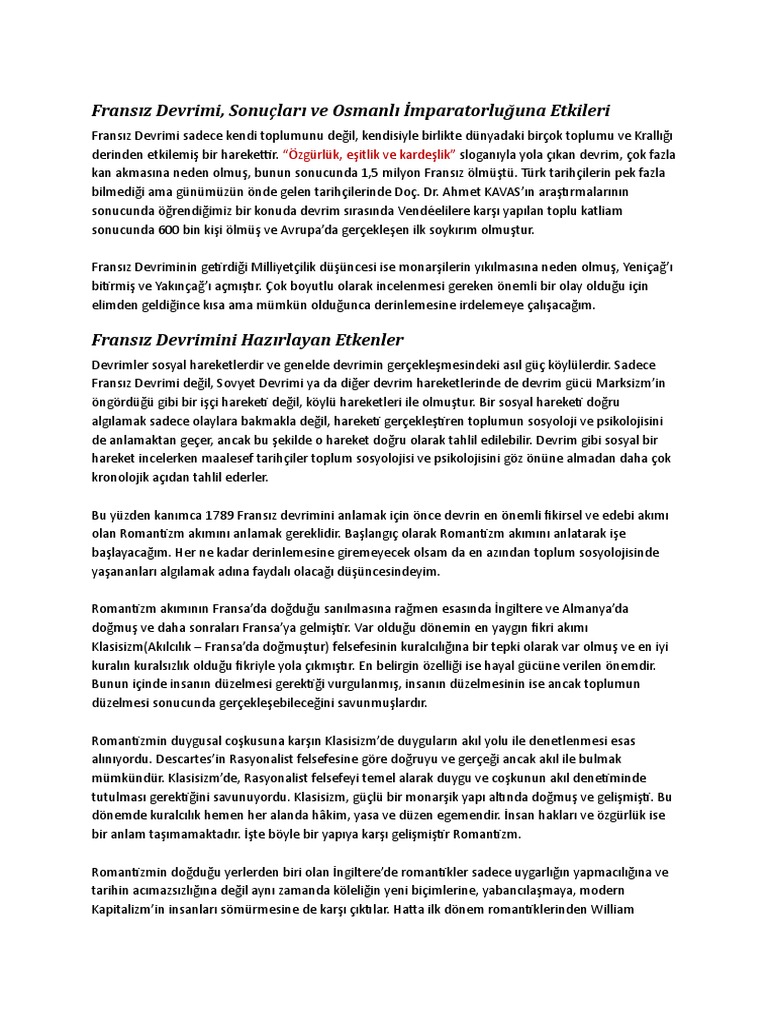 Fransız Devrimi, Sonuçları ve Osmanlı İmparatorluğuna Etkileri

Fransız Devrimi sadece kendi toplumunu değil, kendisiyle birlikte dünyadaki birçok toplumu ve Krallığı derinden etkilemiş bir harekettir. "Özgürlük, eşitlik ve kardeşlik" sloganıyla yola çıkan devrim, çok fazla kan akmasına neden olmuş, bunun sonucunda 1,5 milyon Fransız ölmüştü. Türk tarihçilerin pek fazla bilmediği ama günümüzün önde gelen tarihçilerinde Doç. Dr. Ahmet KAVAS'ın araştırmalarının sonucunda öğrendiğimiz bir konuda devrim sırasında Vendéelilere karşı yapılan toplu katliam sonucunda 600 bin kişi ölmüş ve Avrupa'da gerçekleşen ilk soykırım olmuştur.

Fransız Devriminin getirdiği Milliyetçilik düşüncesi ise monarşilerin yıkılmasına neden olmuş, Yeniçağ'ı bitirmiş ve Yakınçağ'ı açmıştır. Çok boyutlu olarak incelenmesi gereken önemli bir olay olduğu için elimden geldiğince kısa ama mümkün olduğunca derinlemesine irdelemeye çalışacağım.

Fransız Devrimini Hazırlayan Etkenler

Devrimler sosyal hareketlerdir ve genelde devrimin gerçekleşmesindeki asıl güç köylülerdir. Sadece Fransız Devrimi değil, Sovyet Devrimi ya da diğer devrim hareketlerinde de devrim gücü Marksizm'in öngördüğü gibi bir işçi hareketi değil, köylü hareketleri ile olmuştur. Bir sosyal hareketi doğru algılamak sadece olaylara bakmakla değil, hareketi gerçekleştiren toplumun sosyoloji ve psikolojisini de anlamaktan geçer, ancak bu şekilde o hareket doğru olarak tahlil edilebilir. Devrim gibi sosyal bir hareket incelerken maalesef tarihçiler toplum sosyolojisi ve psikolojisini göz önüne almadan daha çok kronolojik açıdan tahlil ederler.

Bu yüzden kanımca 1789 Fransız devrimini anlamak için önce devrin en önemli fikirsel ve edebi akımı olan Romantizm akımını anlamak gereklidir. Başlangıç olarak Romantizm akımını anlatarak işe başlayacağım. Her ne kadar derinlemesine giremeyecek olsam da en azından toplum sosyolojisinde yaşananları algılamak adına faydalı olacağı düşüncesindeyim.

Romantizm akımının Fransa'da doğduğu sanılmasına rağmen esasında İngiltere ve Almanya'da doğmuş ve daha sonraları Fransa'ya gelmiştir. Var olduğu dönemin en yaygın fikri akımı Klasisizm(Akılcılık – Fransa'da doğmuştur) felsefesinin kuralcılığına bir tepki olarak var olmuş ve en iyi kuralın kuralsızlık olduğu fikriyle yola çıkmıştır. En belirgin özelliği ise hayal gücüne verilen önemdir. Bunun içinde insanın düzelmesi gerektiği vurgulanmış, insanın düzelmesinin ise ancak toplumun düzelmesi sonucunda gerçekleşebileceğini savunmuşlardır.

Romantizmin duygusal coşkusuna karşın Klasisizm'de duyguların akıl yolu ile denetlenmesi esas alınıyordu. Descartes'in Rasyonalist felsefesine göre doğruyu ve gerçeği ancak akıl ile bulmak mümkündür. Klasisizm'de, Rasyonalist felsefeyi temel alarak duygu ve coşkunun akıl denetiminde tutulması gerektiğini savunuyordu. Klasisizm, güçlü bir monarşik yapı altında doğmuş ve gelişmişti. Bu dönemde kuralcılık hemen her alanda hâkim, yasa ve düzen egemendir. İnsan hakları ve özgürlük ise bir anlam taşımamaktadır. İşte böyle bir yapıya karşı gelişmiştir Romantizm.

Romantizmin doğduğu yerlerden biri olan İngiltere'de romantikler sadece uygarlığın yapmacılığına ve tarihin acımazsızlığına değil aynı zamanda köleliğin yeni biçimlerine, yabancılaşmaya, modern Kapitalizm'in insanları sömürmesine de karşı çıktılar. Hatta ilk dönem romantiklerinden William